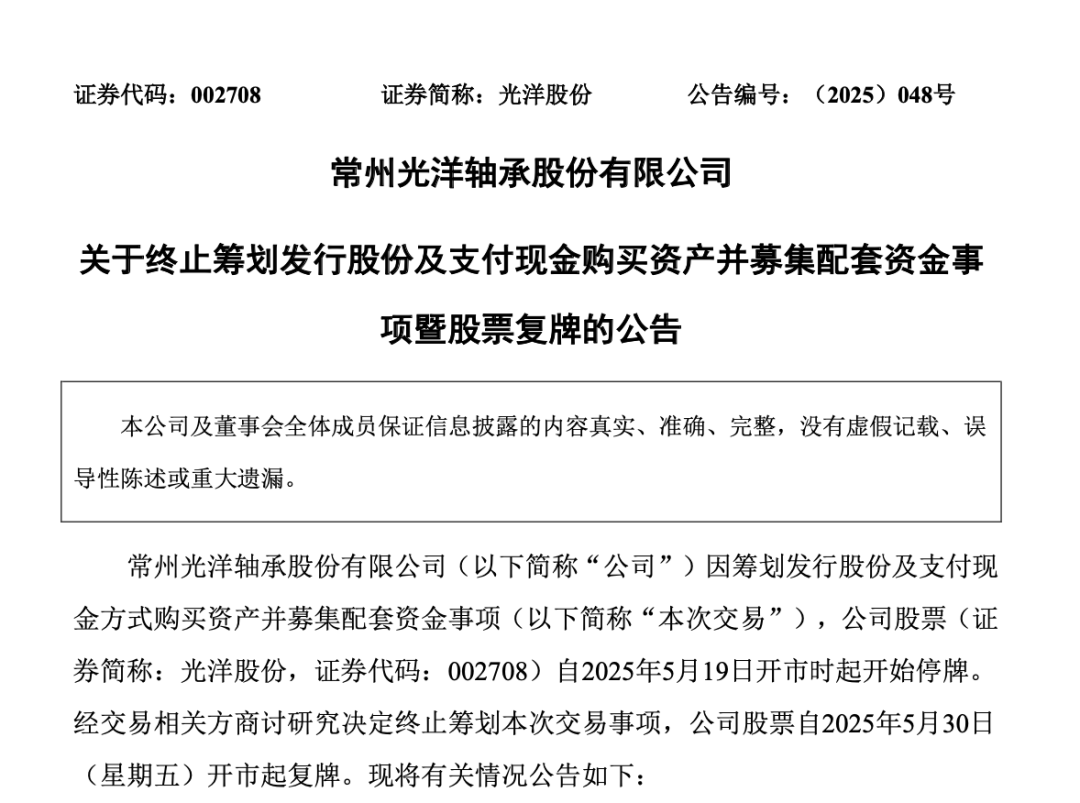 证券代码：002708　　　　证券简称：光洋股份　　　　公告编号：（2025）048号

常州光洋轴承股份有限公司

关于终止筹划发行股份及支付现金购买资产并募集配套资金事项暨股票复牌的公告

本公司及董事会全体成员保证信息披露的内容真实、准确、完整，没有虚假记载、误导性陈述或重大遗漏。

常州光洋轴承股份有限公司（以下简称“公司”）因筹划发行股份及支付现金方式购买资产并募集配套资金事项（以下简称“本次交易”），公司股票（证券简称：光洋股份，证券代码：002708）自2025年5月19日开市时起开始停牌。经交易相关方商讨研究决定终止筹划本次交易事项，公司股票自2025年5月30日（星期五）开市起复牌。现将有关情况公告如下：